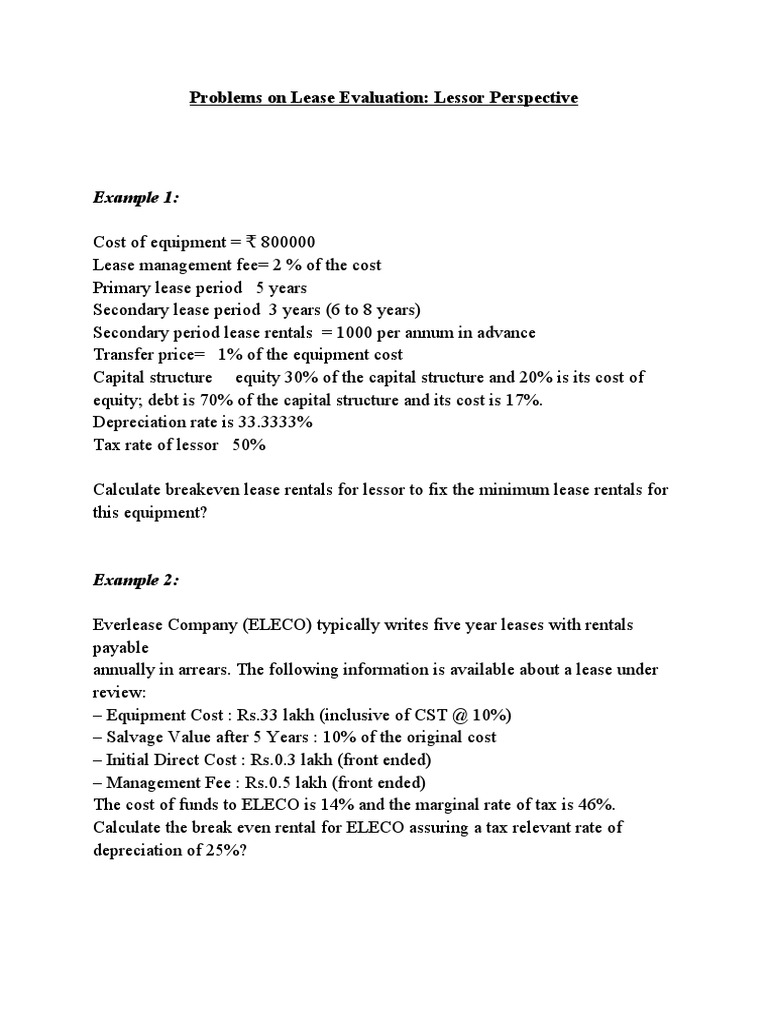 Problems on Lease Evaluation: Lessor Perspective

Example 1:

Cost of equipment = ₹ 800000
Lease management fee= 2 % of the cost
Primary lease period 5 years
Secondary lease period 3 years (6 to 8 years)
Secondary period lease rentals = 1000 per annum in advance
Transfer price= 1% of the equipment cost
Capital structure equity 30% of the capital structure and 20% is its cost of equity; debt is 70% of the capital structure and its cost is 17%.
Depreciation rate is 33.3333%
Tax rate of lessor 50%

Calculate breakeven lease rentals for lessor to fix the minimum lease rentals for this equipment?

Example 2:

Everlease Company (ELECO) typically writes five year leases with rentals payable
annually in arrears. The following information is available about a lease under review:
– Equipment Cost : Rs.33 lakh (inclusive of CST @ 10%)
– Salvage Value after 5 Years : 10% of the original cost
– Initial Direct Cost : Rs.0.3 lakh (front ended)
– Management Fee : Rs.0.5 lakh (front ended)
The cost of funds to ELECO is 14% and the marginal rate of tax is 46%.
Calculate the break even rental for ELECO assuring a tax relevant rate of depreciation of 25%?